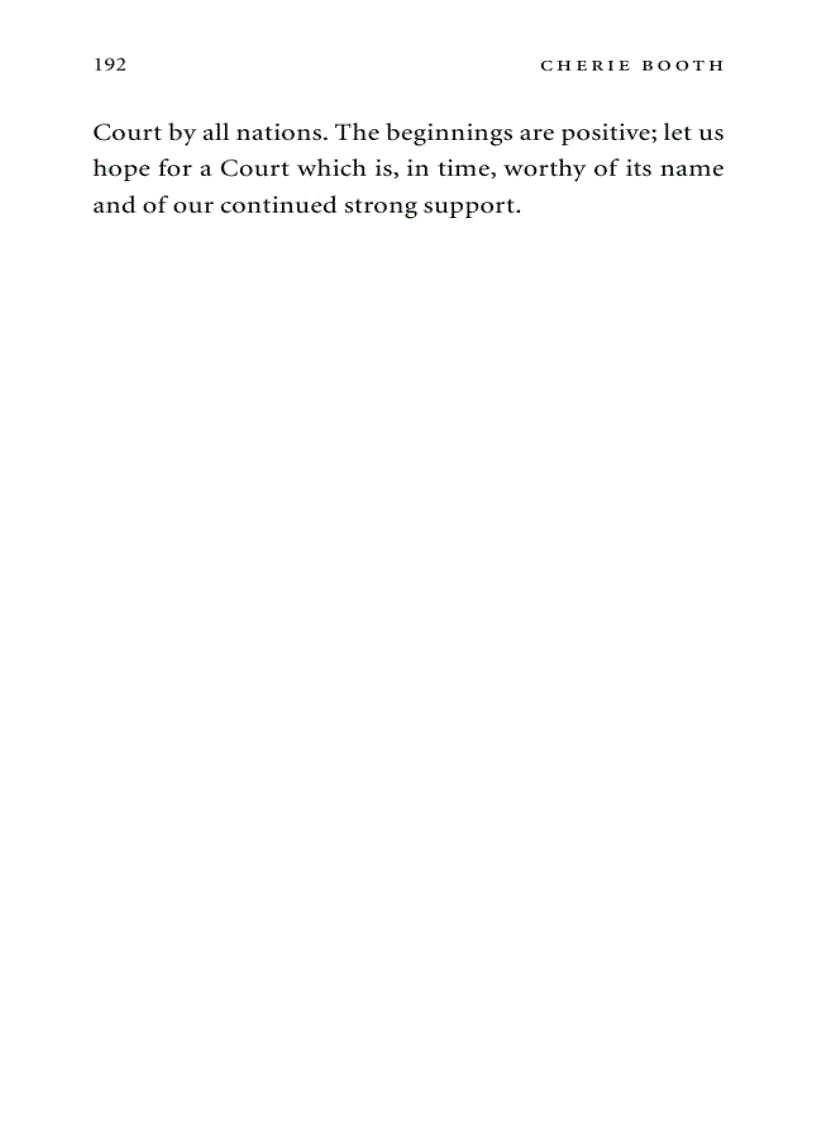 192 CHERIE BOOTH

Court by all nations. The beginnings are positive; let us hope for a Court which is, in time, worthy of its name and of our continued strong support.